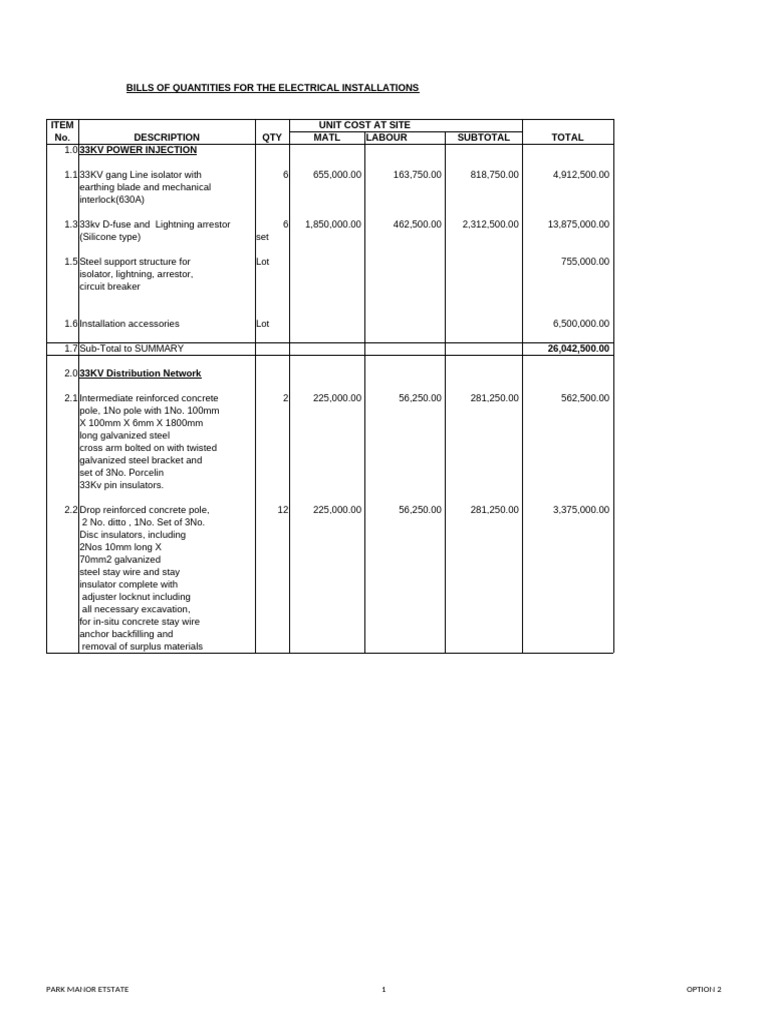 BILLS OF QUANTITIES FOR THE ELECTRICAL INSTALLATIONS

| ITEM No. | DESCRIPTION | QTY | UNIT COST AT SITE MATL | LABOUR | SUBTOTAL | TOTAL |
|---|---|---|---|---|---|---|
| 1.0 | 33KV POWER INJECTION | | | | | |
| 1.1 | 33KV gang Line isolator with earthing blade and mechanical interlock(630A) | 6 | 655,000.00 | 163,750.00 | 818,750.00 | 4,912,500.00 |
| 1.3 | 33kv D-fuse and Lightning arrestor (Silicone type) | 6 set | 1,850,000.00 | 462,500.00 | 2,312,500.00 | 13,875,000.00 |
| 1.5 | Steel support structure for isolator, lightning, arrestor, circuit breaker | Lot | | | | 755,000.00 |
| 1.6 | Installation accessories | Lot | | | | 6,500,000.00 |
| 1.7 | Sub-Total to SUMMARY | | | | | 26,042,500.00 |
| 2.0 | 33KV Distribution Network | | | | | |
| 2.1 | Intermediate reinforced concrete pole, 1No pole with 1No. 100mm X 100mm X 6mm X 1800mm long galvanized steel cross arm bolted on with twisted galvanized steel bracket and set of 3No. Porcelin 33Kv pin insulators. | 2 | 225,000.00 | 56,250.00 | 281,250.00 | 562,500.00 |
| 2.2 | Drop reinforced concrete pole, 2 No. ditto , 1No. Set of 3No. Disc insulators, including 2Nos 10mm long X 70mm2 galvanized steel stay wire and stay insulator complete with adjuster locknut including all necessary excavation, for in-situ concrete stay wire anchor backfilling and removal of surplus materials | 12 | 225,000.00 | 56,250.00 | 281,250.00 | 3,375,000.00 |

PARK MANOR ETSTATE 1 OPTION 2